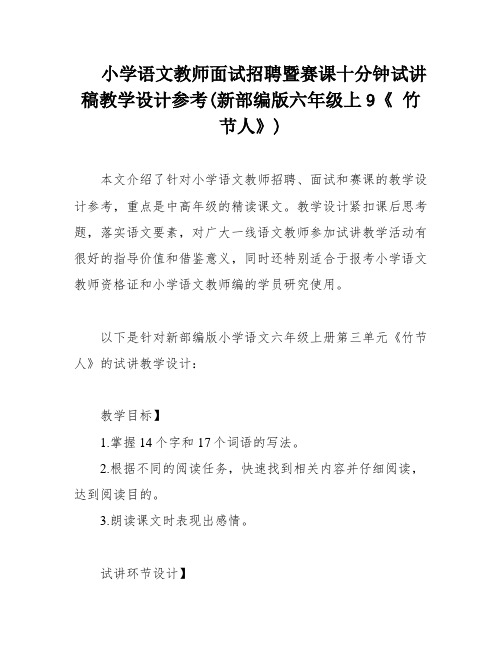 小学语文教师面试招聘暨赛课十分钟试讲稿教学设计参考(新部编版六年级上 9《 竹节人》)

本文介绍了针对小学语文教师招聘、面试和赛课的教学设计参考，重点是中高年级的精读课文。教学设计紧扣课后思考题，落实语文要素，对广大一线语文教师参加试讲教学活动有很好的指导价值和借鉴意义，同时还特别适合于报考小学语文教师资格证和小学语文教师编的学员研究使用。

以下是针对新部编版小学语文六年级上册第三单元《竹节人》的试讲教学设计：

教学目标】

1.掌握 14 个字和 17 个词语的写法。

2.根据不同的阅读任务，快速找到相关内容并仔细阅读，达到阅读目的。

3.朗读课文时表现出感情。

试讲环节设计】